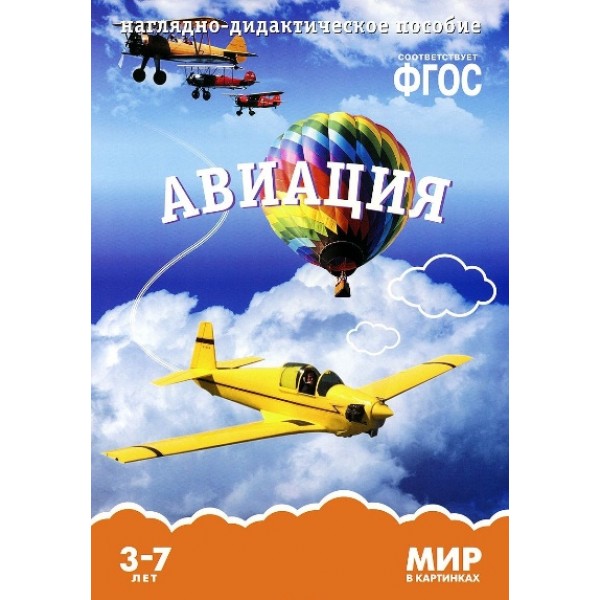 наглядно-дидактическое пособие

СООТВЕТСТВУЕТ
ФГОС

АВИАЦИЯ

3-7
ЛЕТ

МИР
В КАРТИНКАХ